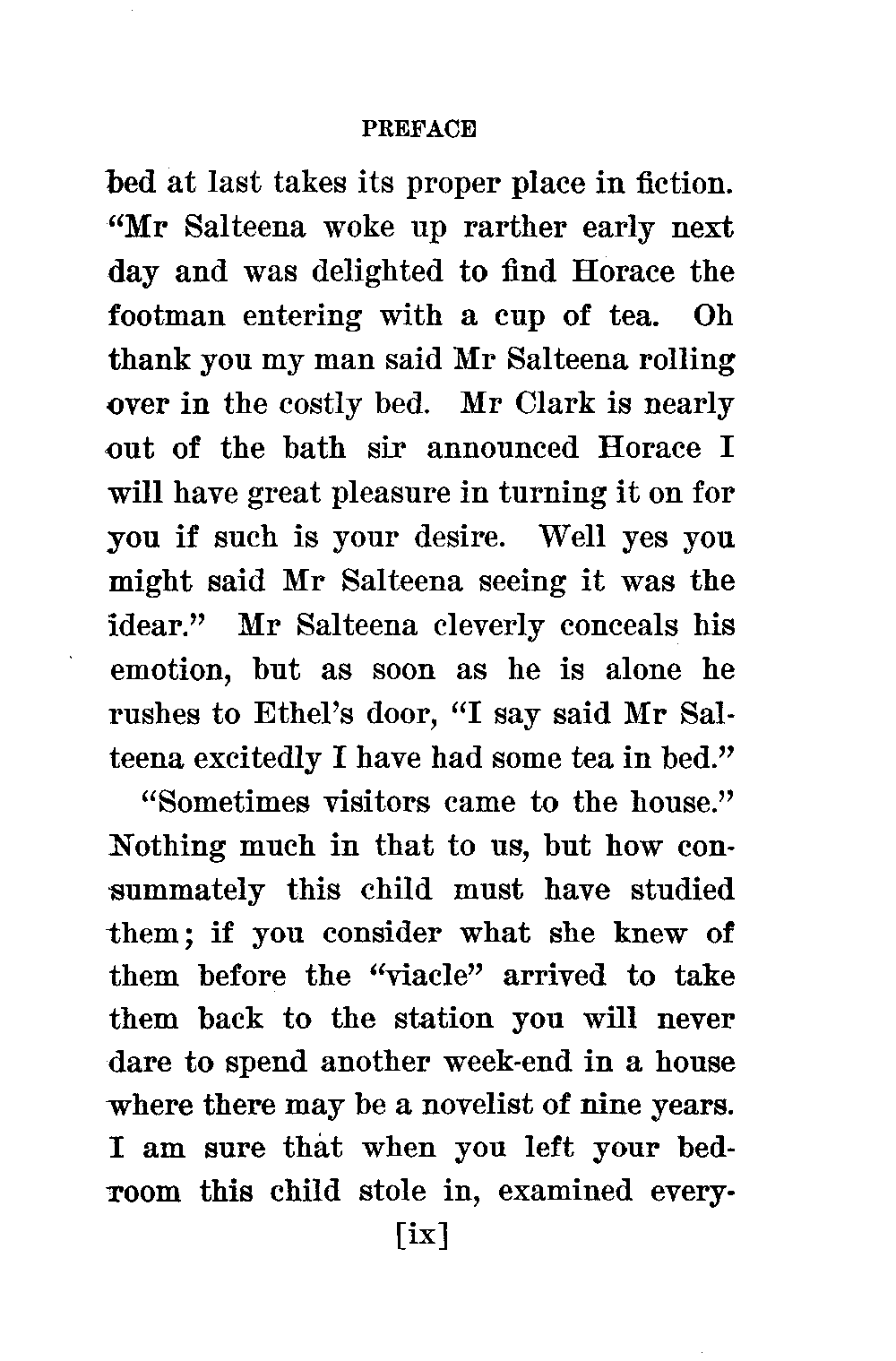 PREFACE

bed at last takes its proper place in fiction. "Mr Salteena woke up rarther early next day and was delighted to find Horace the footman entering with a cup of tea. Oh thank you my man said Mr Salteena rolling over in the costly bed. Mr Clark is nearly out of the bath sir announced Horace I will have great pleasure in turning it on for you if such is your desire. Well yes you might said Mr Salteena seeing it was the idear." Mr Salteena cleverly conceals his emotion, but as soon as he is alone he rushes to Ethel's door, "I say said Mr Salteena excitedly I have had some tea in bed."

"Sometimes visitors came to the house." Nothing much in that to us, but how consummately this child must have studied them; if you consider what she knew of them before the "viacle" arrived to take them back to the station you will never dare to spend another week-end in a house where there may be a novelist of nine years. I am sure that when you left your bedroom this child stole in, examined every-

[ix]